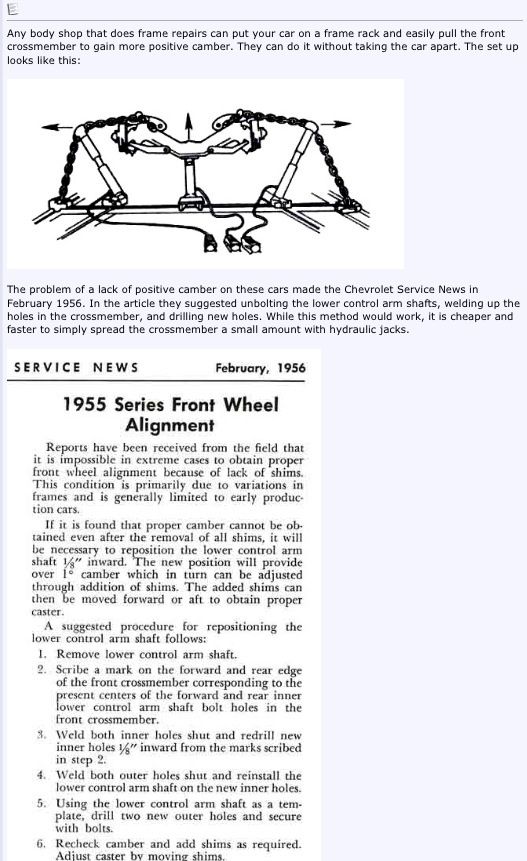 Any body shop that does frame repairs can put your car on a frame rack and easily pull the front crossmember to gain more positive camber. They can do it without taking the car apart. The set up looks like this:

The problem of a lack of positive camber on these cars made the Chevrolet Service News in February 1956. In the article they suggested unbolting the lower control arm shafts, welding up the holes in the crossmember, and drilling new holes. While this method would work, it is cheaper and faster to simply spread the crossmember a small amount with hydraulic jacks.

SERVICE NEWS February, 1956

1955 Series Front Wheel Alignment

Reports have been received from the field that it is impossible in extreme cases to obtain proper front wheel alignment because of lack of shims. This condition is primarily due to variations in frames and is generally limited to early production cars.

If it is found that proper camber cannot be obtained even after the removal of all shims, it will be necessary to reposition the lower control arm shaft $\frac{1}{8}$" inward. The new position will provide over 1° camber which in turn can be adjusted through addition of shims. The added shims can then be moved forward or aft to obtain proper caster.

A suggested procedure for repositioning the lower control arm shaft follows:

1. Remove lower control arm shaft.
2. Scribe a mark on the forward and rear edge of the front crossmember corresponding to the present centers of the forward and rear inner lower control arm shaft bolt holes in the front crossmember.
3. Weld both inner holes shut and redrill new inner holes $\frac{1}{8}$" inward from the marks scribed in step 2.
4. Weld both outer holes shut and reinstall the lower control arm shaft on the new inner holes.
5. Using the lower control arm shaft as a template, drill two new outer holes and secure with bolts.
6. Recheck camber and add shims as required. Adjust caster by moving shims.